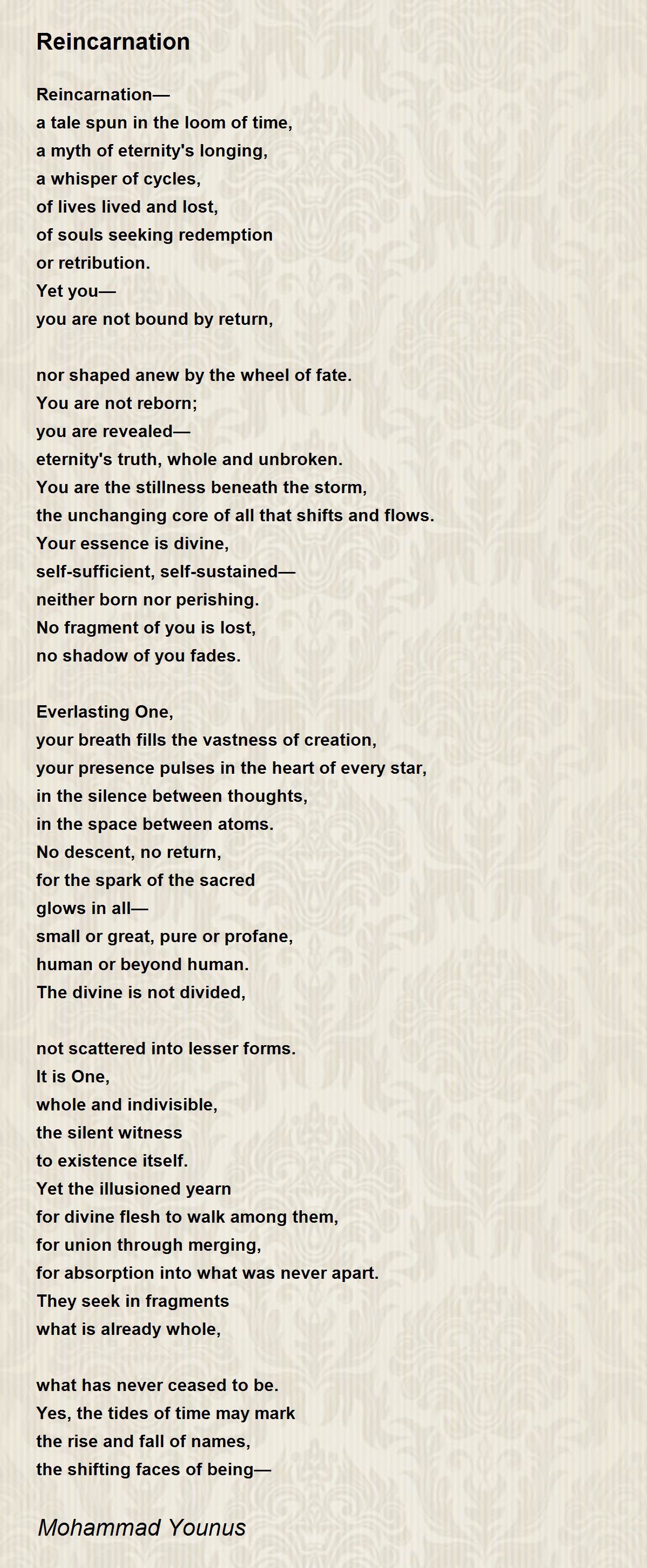 Reincarnation

Reincarnation—
a tale spun in the loom of time,
a myth of eternity's longing,
a whisper of cycles,
of lives lived and lost,
of souls seeking redemption
or retribution.
Yet you—
you are not bound by return,

nor shaped anew by the wheel of fate.
You are not reborn;
you are revealed—
eternity's truth, whole and unbroken.
You are the stillness beneath the storm,
the unchanging core of all that shifts and flows.
Your essence is divine,
self-sufficient, self-sustained—
neither born nor perishing.
No fragment of you is lost,
no shadow of you fades.

Everlasting One,
your breath fills the vastness of creation,
your presence pulses in the heart of every star,
in the silence between thoughts,
in the space between atoms.
No descent, no return,
for the spark of the sacred
glows in all—
small or great, pure or profane,
human or beyond human.
The divine is not divided,

not scattered into lesser forms.
It is One,
whole and indivisible,
the silent witness
to existence itself.
Yet the illusioned yearn
for divine flesh to walk among them,
for union through merging,
for absorption into what was never apart.
They seek in fragments
what is already whole,

what has never ceased to be.
Yes, the tides of time may mark
the rise and fall of names,
the shifting faces of being—

Mohammad Younus